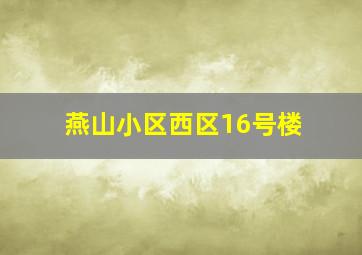 燕山小区西区16号楼